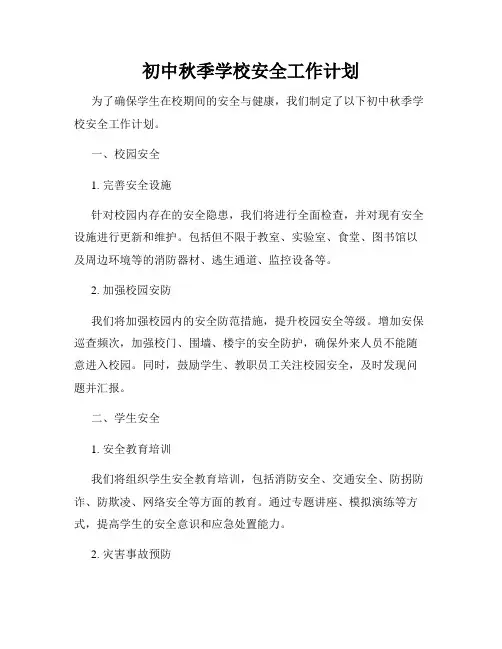 初中秋季学校安全工作计划

为了确保学生在校期间的安全与健康，我们制定了以下初中秋季学校安全工作计划。

一、校园安全

1. 完善安全设施

针对校园内存在的安全隐患，我们将进行全面检查，并对现有安全设施进行更新和维护。包括但不限于教室、实验室、食堂、图书馆以及周边环境等的消防器材、逃生通道、监控设备等。

2. 加强校园安防

我们将加强校园内的安全防范措施，提升校园安全等级。增加安保巡查频次，加强校门、围墙、楼宇的安全防护，确保外来人员不能随意进入校园。同时，鼓励学生、教职员工关注校园安全，及时发现问题并汇报。

二、学生安全

1. 安全教育培训

我们将组织学生安全教育培训，包括消防安全、交通安全、防拐防诈、防欺凌、网络安全等方面的教育。通过专题讲座、模拟演练等方式，提高学生的安全意识和应急处置能力。

2. 灾害事故预防